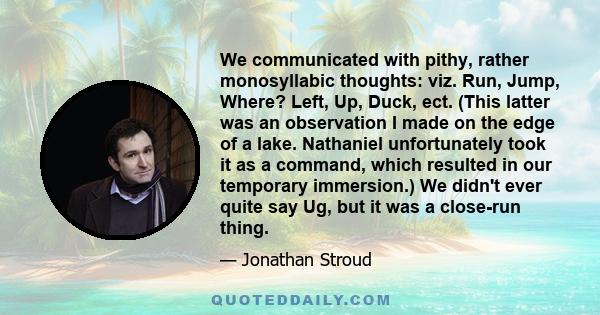 We communicated with pithy, rather monosyllabic thoughts: viz. Run, Jump, Where? Left, Up, Duck, ect. (This latter was an observation I made on the edge of a lake. Nathaniel unfortunately took it as a command, which resulted in our temporary immersion.) We didn't ever quite say Ug, but it was a close-run thing.

— Jonathan Stroud

QUOTEDDAILY.COM